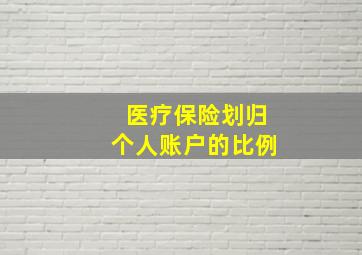 医疗保险划归
个人账户的比例